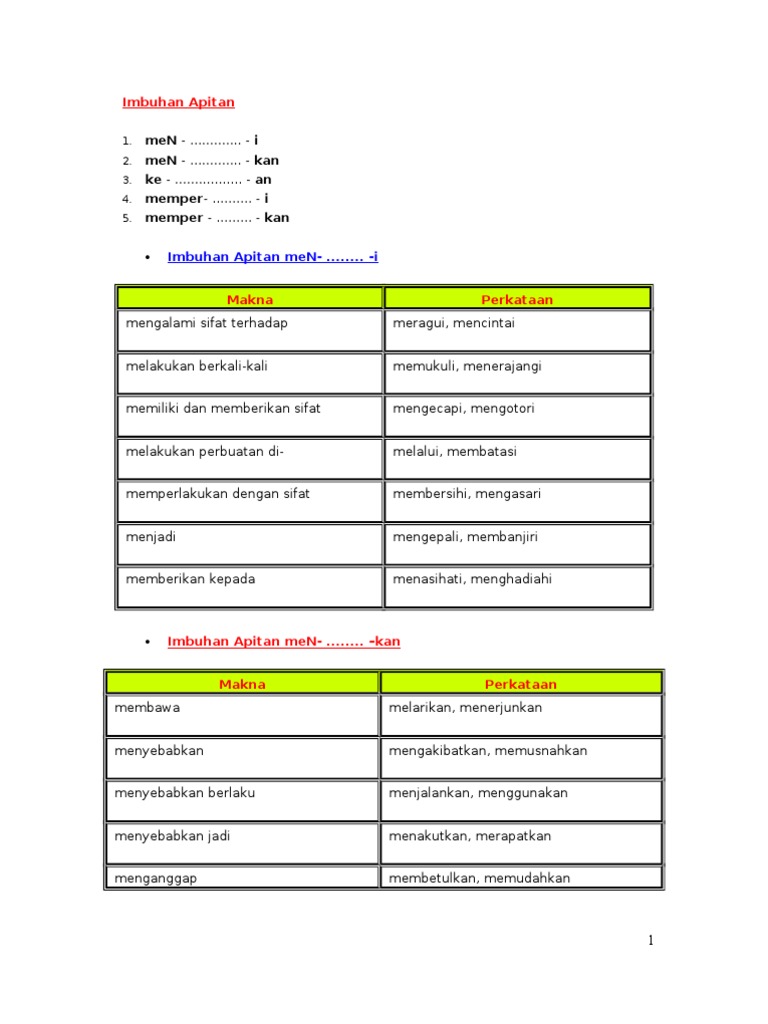 Imbuhan Apitan

1. meN - ............. - i
2. meN - ............. - kan
3. ke - ................. - an
4. memper- .......... - i
5. memper - ......... - kan

• Imbuhan Apitan meN- ........ -i

| Makna | Perkataan |
|---|---|
| mengalami sifat terhadap | meragui, mencintai |
| melakukan berkali-kali | memukuli, menerajangi |
| memiliki dan memberikan sifat | mengecapi, mengotori |
| melakukan perbuatan di- | melalui, membatasi |
| memperlakukan dengan sifat | membersihi, mengasari |
| menjadi | mengepali, membanjiri |
| memberikan kepada | menasihati, menghadiahi |

• Imbuhan Apitan meN- ........ -kan

| Makna | Perkataan |
|---|---|
| membawa | melarikan, menerjunkan |
| menyebabkan | mengakibatkan, memusnahkan |
| menyebabkan berlaku | menjalankan, menggunakan |
| menyebabkan jadi | menakutkan, merapatkan |
| menganggap | membetulkan, memudahkan |

1